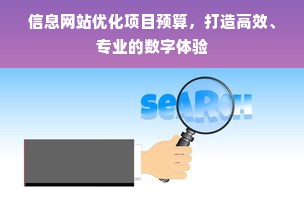 信息网站优化项目预算，打造高效、专业的数字体验

seARCH